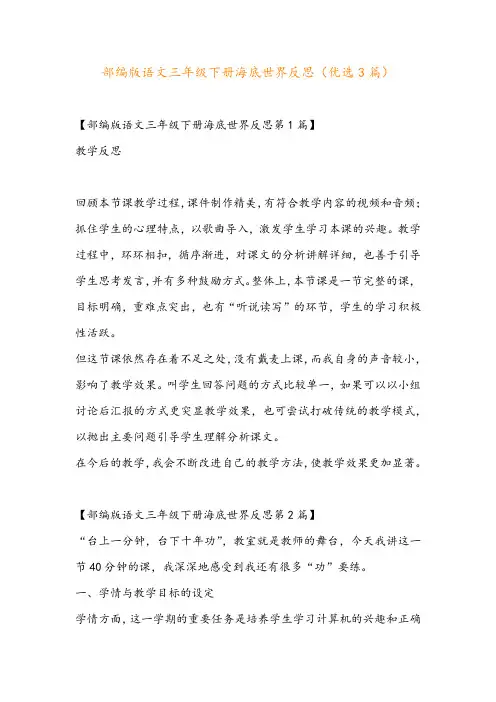 部编版语文三年级下册海底世界反思（优选3篇）

【部编版语文三年级下册海底世界反思第1篇】

教学反思

回顾本节课教学过程，课件制作精美，有符合教学内容的视频和音频；抓住学生的心理特点，以歌曲导入，激发学生学习本课的兴趣。教学过程中，环环相扣，循序渐进，对课文的分析讲解详细，也善于引导学生思考发言，并有多种鼓励方式。整体上，本节课是一节完整的课，目标明确，重难点突出，也有“听说读写”的环节，学生的学习积极性活跃。

但这节课依然存在着不足之处，没有戴麦上课，而我自身的声音较小，影响了教学效果。叫学生回答问题的方式比较单一，如果可以以小组讨论后汇报的方式更突显教学效果，也可尝试打破传统的教学模式，以抛出主要问题引导学生理解分析课文。

在今后的教学，我会不断改进自己的教学方法，使教学效果更加显著。

【部编版语文三年级下册海底世界反思第2篇】

“台上一分钟，台下十年功”，教室就是教师的舞台，今天我讲这一节40分钟的课，我深深地感受到我还有很多“功”要练。

一、学情与教学目标的设定

学情方面，这一学期的重要任务是培养学生学习计算机的兴趣和正确